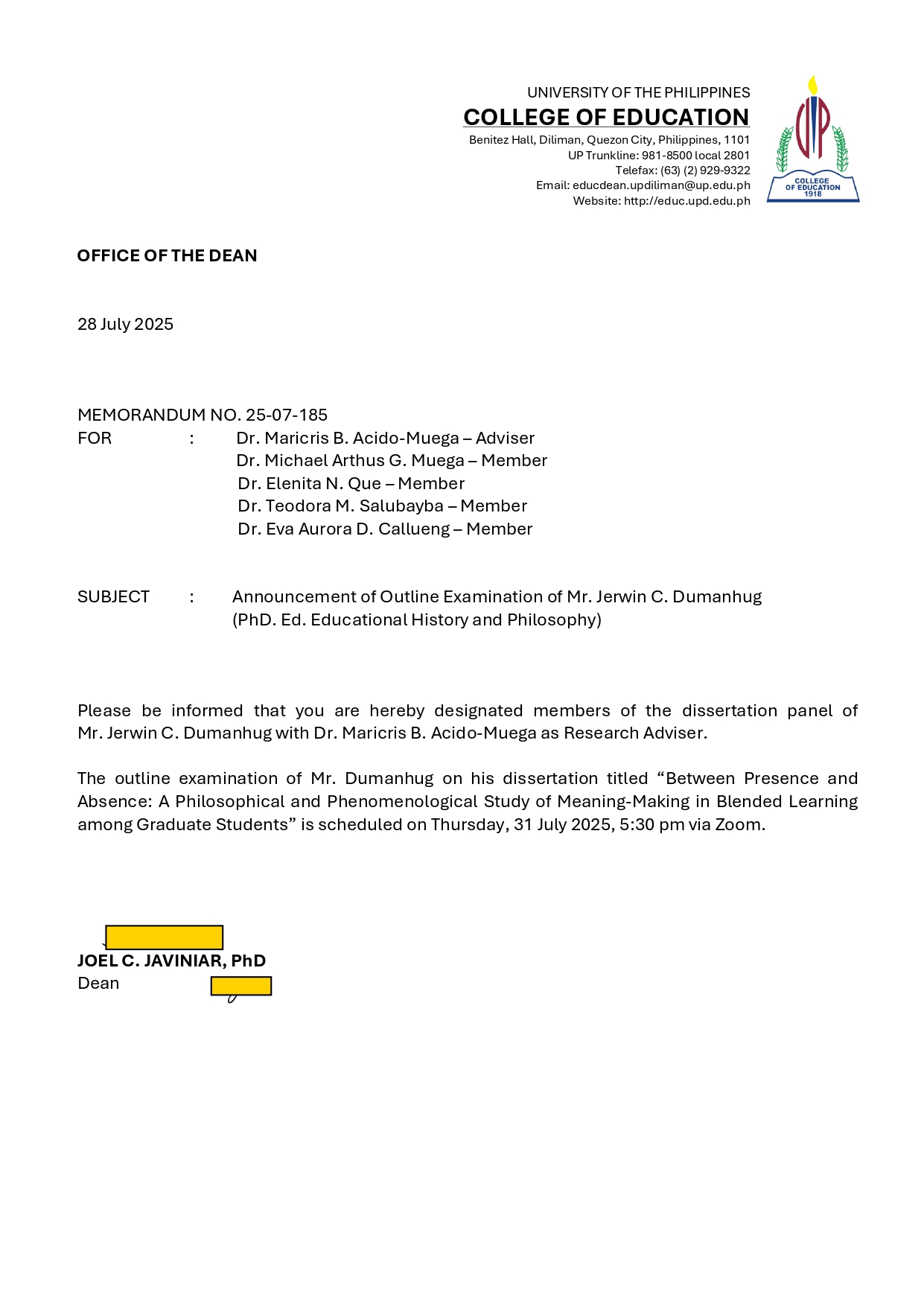 UNIVERSITY OF THE PHILIPPINES
COLLEGE OF EDUCATION
Benitez Hall, Diliman, Quezon City, Philippines, 1101
UP Trunkline: 981-8500 local 2801
Telefax: (63) (2) 929-9322
Email: educdean.updiliman@up.edu.ph
Website: http://educ.upd.edu.ph

UP

COLLEGE OF EDUCATION 1918

OFFICE OF THE DEAN

28 July 2025

MEMORANDUM NO. 25-07-185
FOR : Dr. Maricris B. Acido-Muega – Adviser
Dr. Michael Arthus G. Muega – Member
Dr. Elenita N. Que – Member
Dr. Teodora M. Salubayba – Member
Dr. Eva Aurora D. Callueng – Member

SUBJECT : Announcement of Outline Examination of Mr. Jerwin C. Dumanhug (PhD. Ed. Educational History and Philosophy)

Please be informed that you are hereby designated members of the dissertation panel of Mr. Jerwin C. Dumanhug with Dr. Maricris B. Acido-Muega as Research Adviser.

The outline examination of Mr. Dumanhug on his dissertation titled “Between Presence and Absence: A Philosophical and Phenomenological Study of Meaning-Making in Blended Learning among Graduate Students” is scheduled on Thursday, 31 July 2025, 5:30 pm via Zoom.

JOEL C. JAVINIAR, PhD
Dean